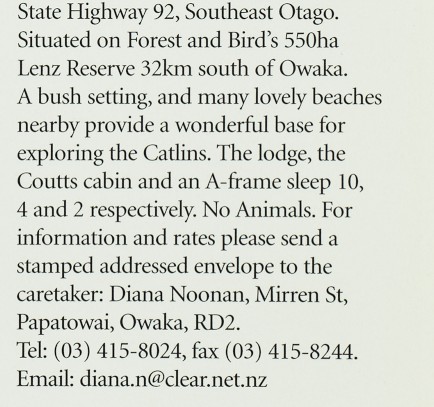 State Highway 92, Southeast Otago. Situated on Forest and Bird's 550ha Lenz Reserve 32km south of Owaka. A bush setting, and many lovely beaches nearby provide a wonderful base for exploring the Catlins. The lodge, the Coutts cabin and an A-frame sleep 10, 4 and 2 respectively. No Animals. For information and rates please send a stamped addressed envelope to the caretaker: Diana Noonan, Mirren St, Papatowai, Owaka, RD2.
Tel: (03) 415-8024, fax (03) 415-8244.
Email: diana.n@clear.net.nz